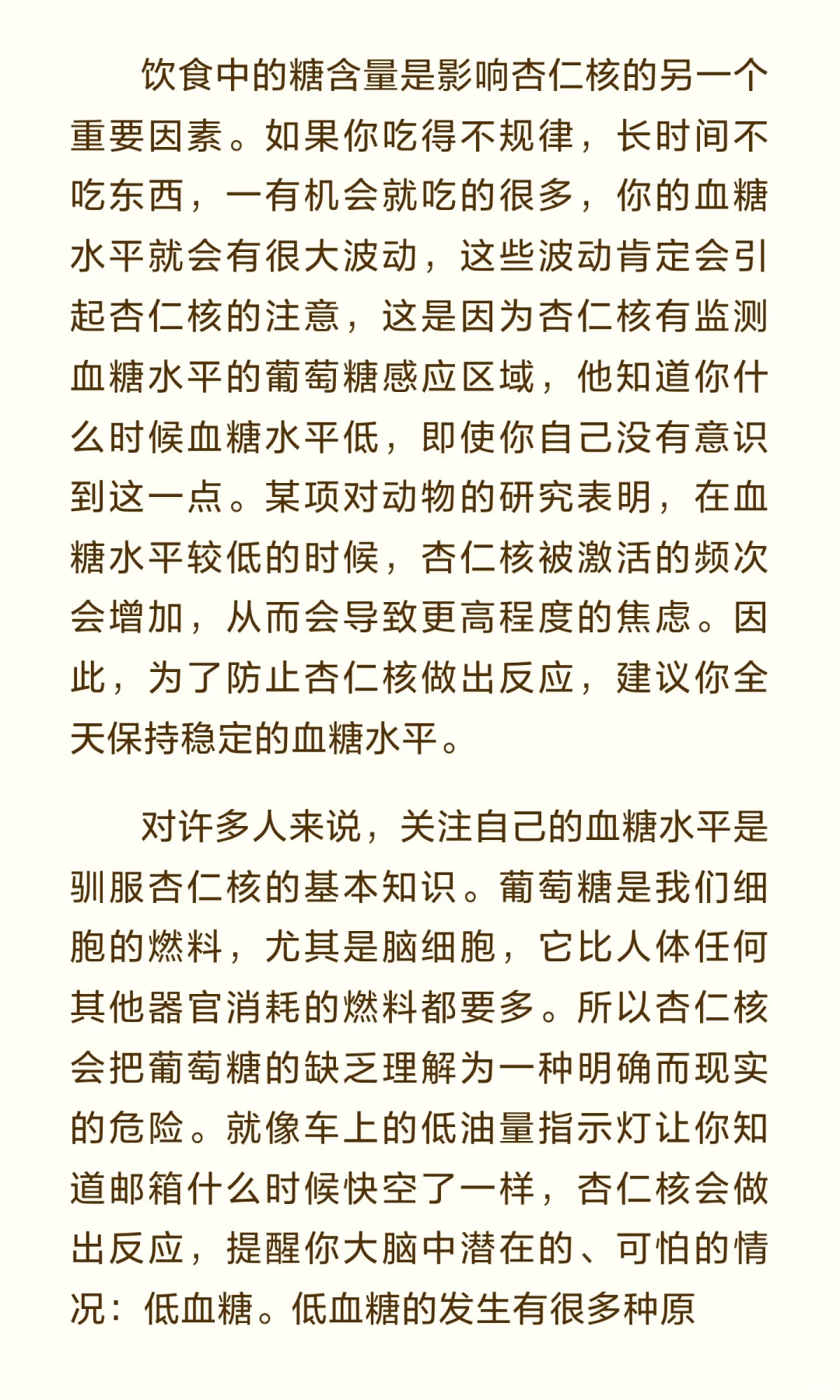 饮食中的糖含量是影响杏仁核的另一个重要因素。如果你吃得不规律，长时间不吃东西，一有机会就吃的很多，你的血糖水平就会有很大波动，这些波动肯定会引起杏仁核的注意，这是因为杏仁核有监测血糖水平的葡萄糖感应区域，他知道你什么时候血糖水平低，即使你自己没有意识到这一点。某项对动物的研究表明，在血糖水平较低的时候，杏仁核被激活的频次会增加，从而会导致更高程度的焦虑。因此，为了防止杏仁核做出反应，建议你全天保持稳定的血糖水平。

对许多人来说，关注自己的血糖水平是驯服杏仁核的基本知识。葡萄糖是我们细胞的燃料，尤其是脑细胞，它比人体任何其他器官消耗的燃料都要多。所以杏仁核会把葡萄糖的缺乏理解为一种明确而现实的危险。就像车上的低油量指示灯让你知道邮箱什么时候快空了一样，杏仁核会做出反应，提醒你大脑中潜在的、可怕的情况：低血糖。低血糖的发生有很多种原